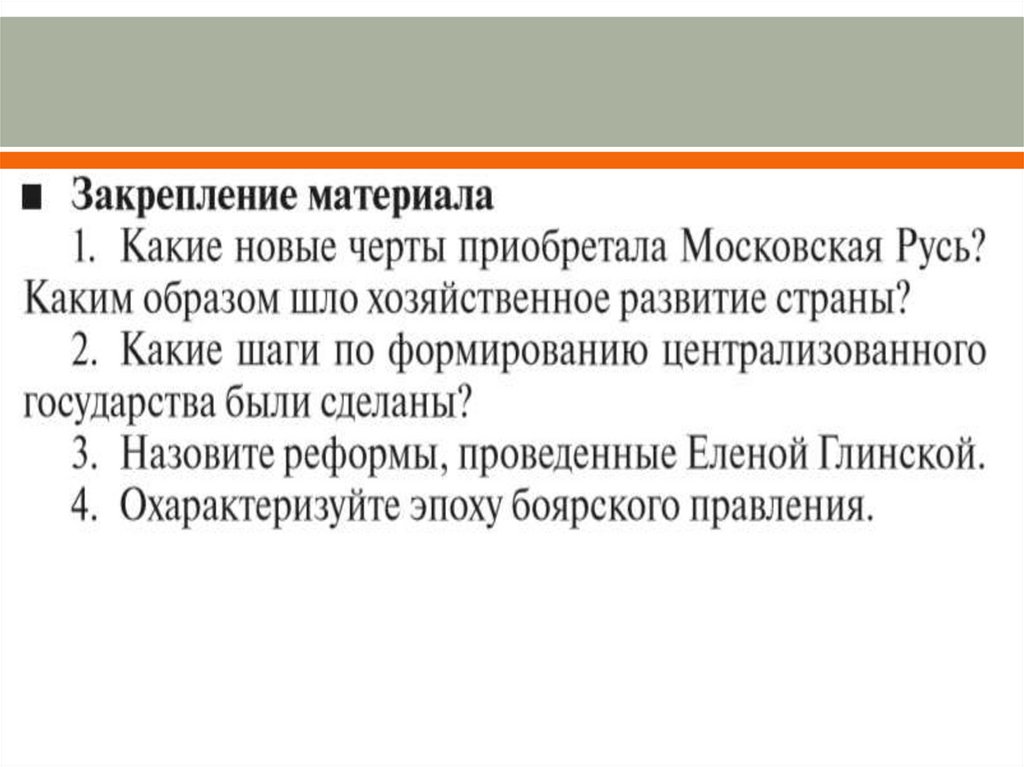 ■ Закрепление материала

1. Какие новые черты приобретала Московская Русь? Каким образом шло хозяйственное развитие страны?

2. Какие шаги по формированию централизованного государства были сделаны?

3. Назовите реформы, проведенные Еленой Глинской.

4. Охарактеризуйте эпоху боярского правления.